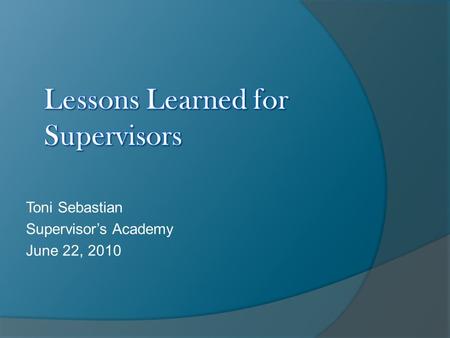 Lessons Learned for Supervisors

Toni Sebastian
Supervisor's Academy
June 22, 2010